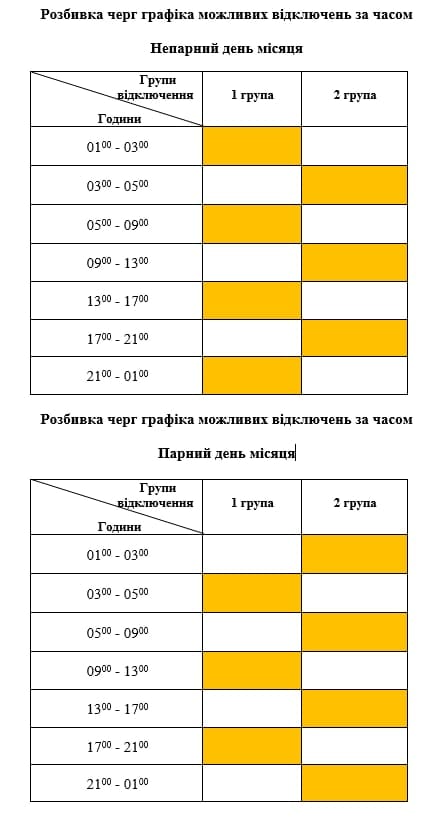 Розбивка черг графіка можливих відключень за часом

Непарний день місяця

| Групи відключення / Години | 1 група | 2 група |
|---|---|---|
| $01^{00}$ - $03^{00}$ | | |
| $03^{00}$ - $05^{00}$ | | |
| $05^{00}$ - $09^{00}$ | | |
| $09^{00}$ - $13^{00}$ | | |
| $13^{00}$ - $17^{00}$ | | |
| $17^{00}$ - $21^{00}$ | | |
| $21^{00}$ - $01^{00}$ | | |

Розбивка черг графіка можливих відключень за часом

Парний день місяця

| Групи відключення / Години | 1 група | 2 група |
|---|---|---|
| $01^{00}$ - $03^{00}$ | | |
| $03^{00}$ - $05^{00}$ | | |
| $05^{00}$ - $09^{00}$ | | |
| $09^{00}$ - $13^{00}$ | | |
| $13^{00}$ - $17^{00}$ | | |
| $17^{00}$ - $21^{00}$ | | |
| $21^{00}$ - $01^{00}$ | | |